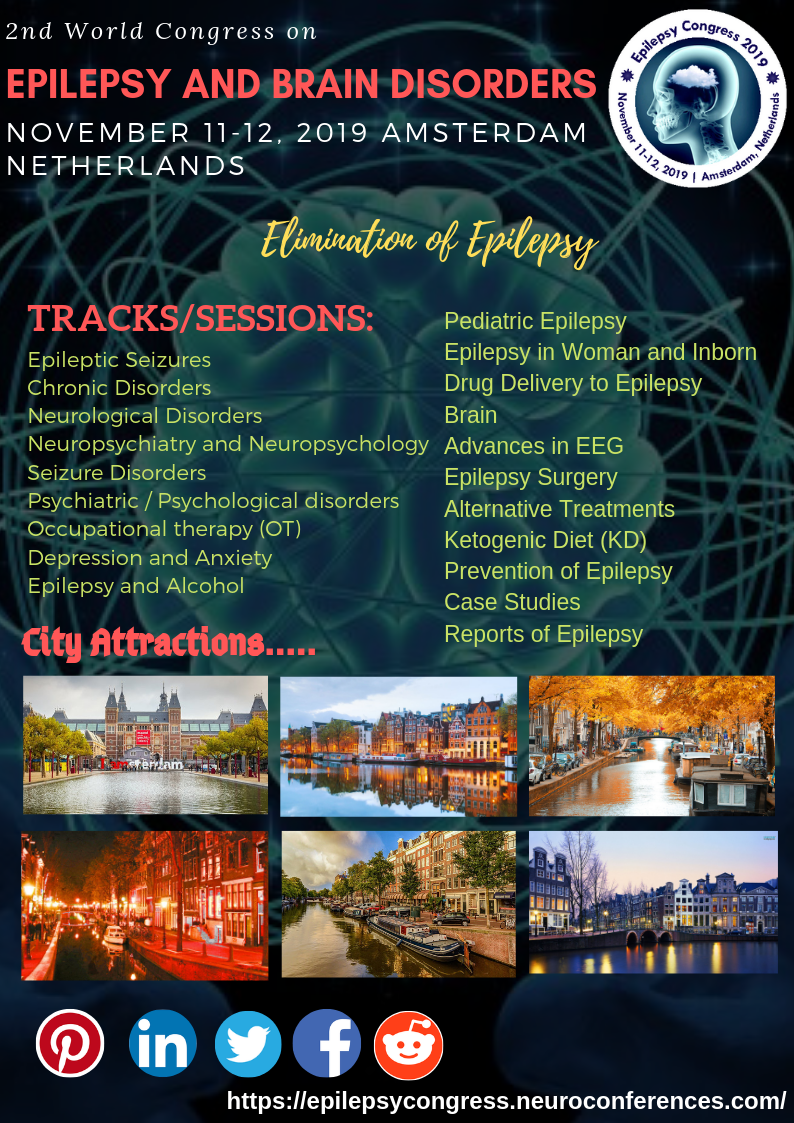 2nd World Congress on

EPILEPSY AND BRAIN DISORDERS

NOVEMBER 11-12, 2019 AMSTERDAM NETHERLANDS

Epilepsy Congress 2019
November 11-12, 2019 | Amsterdam, Netherlands

Elimination of Epilepsy

TRACKS/SESSIONS:

Epileptic Seizures
Chronic Disorders
Neurological Disorders
Neuropsychiatry and Neuropsychology
Seizure Disorders
Psychiatric / Psychological disorders
Occupational therapy (OT)
Depression and Anxiety
Epilepsy and Alcohol

Pediatric Epilepsy
Epilepsy in Woman and Inborn
Drug Delivery to Epilepsy
Brain
Advances in EEG
Epilepsy Surgery
Alternative Treatments
Ketogenic Diet (KD)
Prevention of Epilepsy
Case Studies
Reports of Epilepsy

City Attractions.....

I amsterdam

https://epilepsycongress.neuroconferences.com/